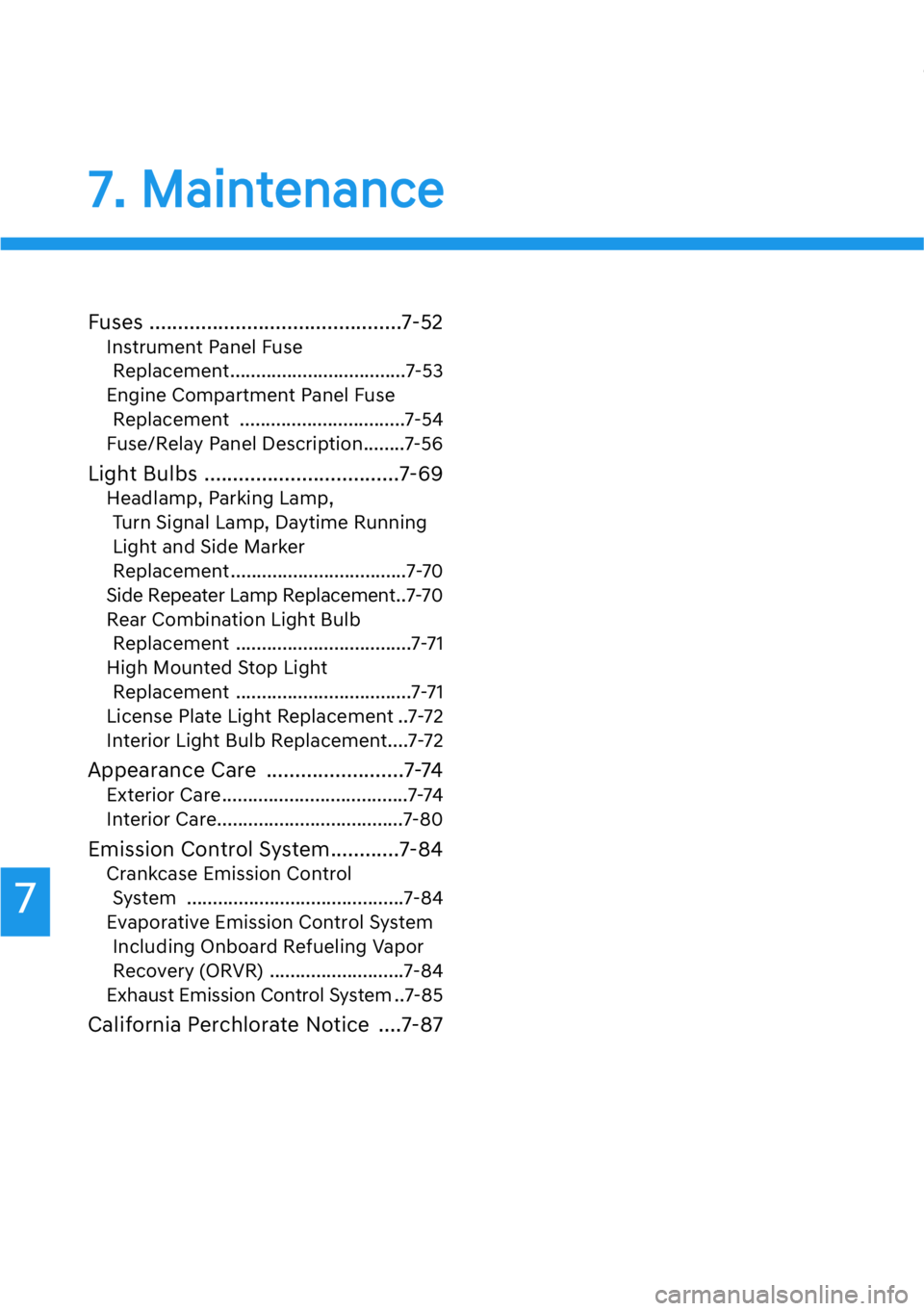 7. Maintenance

Fuses ............................................7-52
Instrument Panel Fuse Replacement..................................7-53
Engine Compartment Panel Fuse Replacement ................................7-54
Fuse/Relay Panel Description........7-56

Light Bulbs ..................................7-69
Headlamp, Parking Lamp, Turn Signal Lamp, Daytime Running Light and Side Marker Replacement..................................7-70
Side Repeater Lamp Replacement..7-70
Rear Combination Light Bulb Replacement ..................................7-71
High Mounted Stop Light Replacement ..................................7-71
License Plate Light Replacement ..7-72
Interior Light Bulb Replacement....7-72

Appearance Care ........................7-74
Exterior Care....................................7-74
Interior Care....................................7-80

Emission Control System............7-84
Crankcase Emission Control System ..........................................7-84
Evaporative Emission Control System Including Onboard Refueling Vapor Recovery (ORVR) ..........................7-84
Exhaust Emission Control System ..7-85

California Perchlorate Notice ....7-87

7

carmanualsonline.info